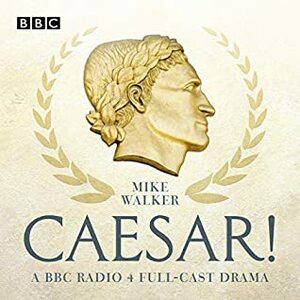 BBC

MIKE WALKER

CAESAR!

A BBC RADIO 4 FULL-CAST DRAMA